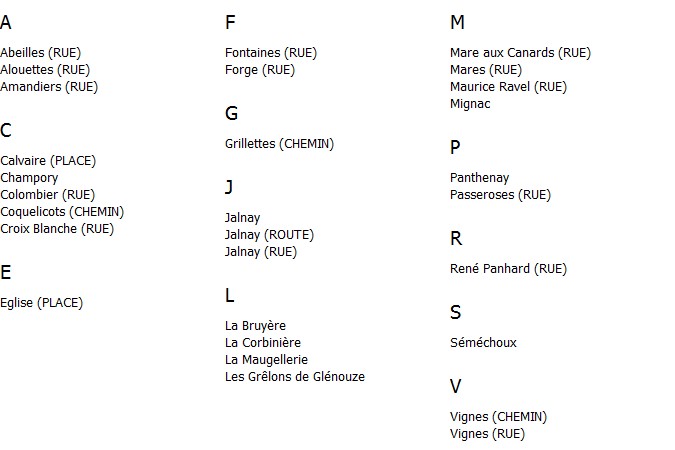 A

Abeilles (RUE)
Alouettes (RUE)
Amandiers (RUE)

C

Calvaire (PLACE)
Champory
Colombier (RUE)
Coquelicots (CHEMIN)
Croix Blanche (RUE)

E

Eglise (PLACE)

F

Fontaines (RUE)
Forge (RUE)

G

Grillettes (CHEMIN)

J

Jalnay
Jalnay (ROUTE)
Jalnay (RUE)

L

La Bruyère
La Corbinière
La Maugellerie
Les Grêlons de Glénouze

M

Mare aux Canards (RUE)
Mares (RUE)
Maurice Ravel (RUE)
Mignac

P

Panthenay
Passeroses (RUE)

R

René Panhard (RUE)

S

Séméchoux

V

Vignes (CHEMIN)
Vignes (RUE)